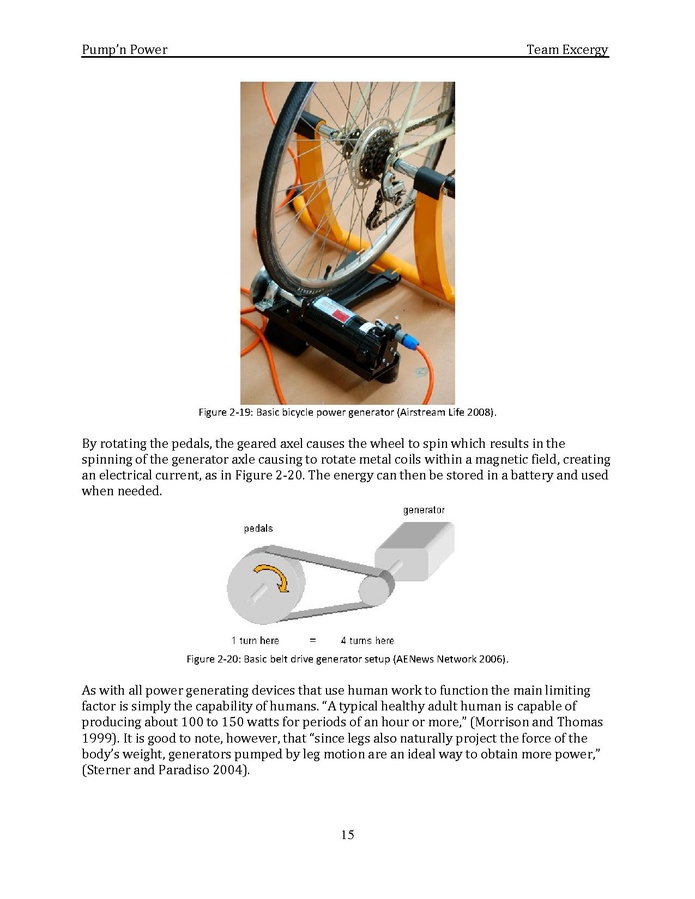 Pump'n Power Team Excergy

Figure 2-19: Basic bicycle power generator (Airstream Life 2008).

By rotating the pedals, the geared axel causes the wheel to spin which results in the spinning of the generator axle causing to rotate metal coils within a magnetic field, creating an electrical current, as in Figure 2-20. The energy can then be stored in a battery and used when needed.

generator

pedals

1 turn here = 4 turns here

Figure 2-20: Basic belt drive generator setup (AENews Network 2006).

As with all power generating devices that use human work to function the main limiting factor is simply the capability of humans. "A typical healthy adult human is capable of producing about 100 to 150 watts for periods of an hour or more," (Morrison and Thomas 1999). It is good to note, however, that "since legs also naturally project the force of the body's weight, generators pumped by leg motion are an ideal way to obtain more power," (Sterner and Paradiso 2004).

15